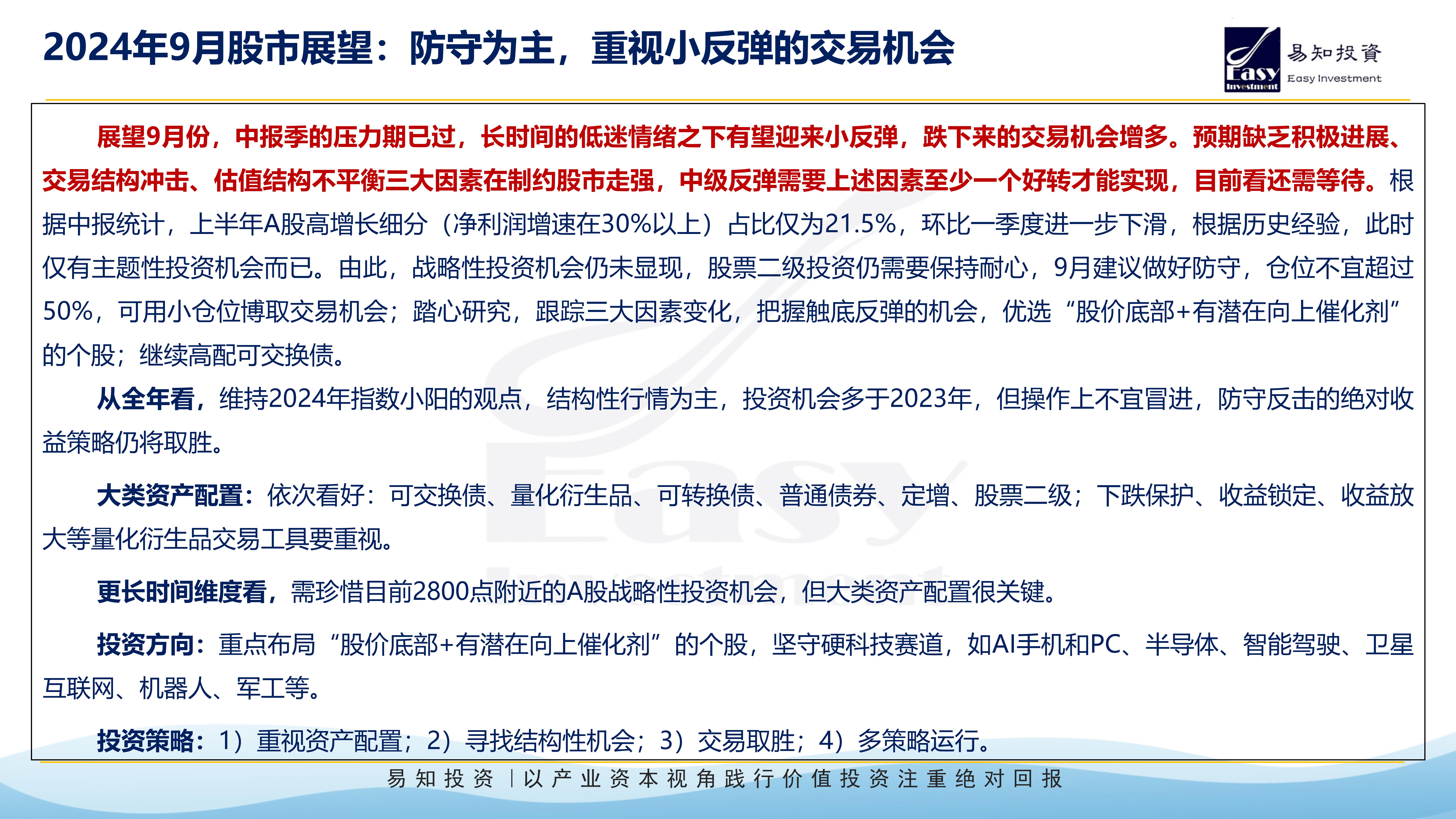 2024年9月股市展望：防守为主，重视小反弹的交易机会

Easy Investment 易知投資 Easy Investment

展望9月份，中报季的压力期已过，长时间的低迷情绪之下有望迎来小反弹，跌下来的交易机会增多。预期缺乏积极进展、交易结构冲击、估值结构不平衡三大因素在制约股市走强，中级反弹需要上述因素至少一个好转才能实现，目前看还需等待。根据中报统计，上半年A股高增长细分（净利润增速在30%以上）占比仅为21.5%，环比一季度进一步下滑，根据历史经验，此时仅有主题性投资机会而已。由此，战略性投资机会仍未显现，股票二级投资仍需要保持耐心，9月建议做好防守，仓位不宜超过50%，可用小仓位博取交易机会；踏心研究，跟踪三大因素变化，把握触底反弹的机会，优选“股价底部+有潜在向上催化剂”的个股；继续高配可交换债。

从全年看，维持2024年指数小阳的观点，结构性行情为主，投资机会多于2023年，但操作上不宜冒进，防守反击的绝对收益策略仍将取胜。

大类资产配置：依次看好：可交换债、量化衍生品、可转换债、普通债券、定增、股票二级；下跌保护、收益锁定、收益放大等量化衍生品交易工具要重视。

更长时间维度看，需珍惜目前2800点附近的A股战略性投资机会，但大类资产配置很关键。

投资方向：重点布局“股价底部+有潜在向上催化剂”的个股，坚守硬科技赛道，如AI手机和PC、半导体、智能驾驶、卫星互联网、机器人、军工等。

投资策略：1）重视资产配置；2）寻找结构性机会；3）交易取胜；4）多策略运行。

易知投资 | 以产业资本视角践行价值投资注重绝对回报